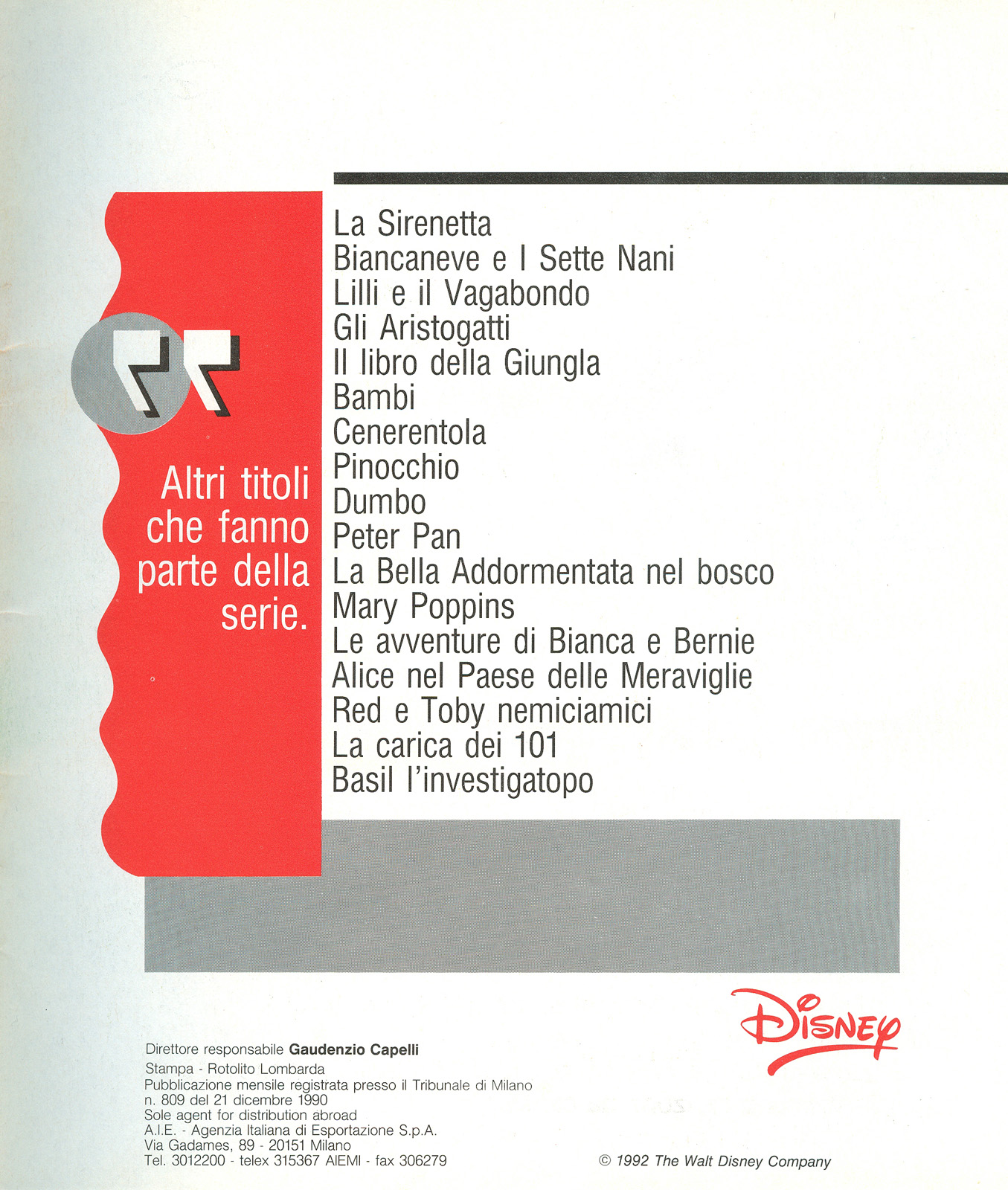 Altri titoli che fanno parte della serie.

La Sirenetta
Biancaneve e I Sette Nani
Lilli e il Vagabondo
Gli Aristogatti
Il libro della Giungla
Bambi
Cenerentola
Pinocchio
Dumbo
Peter Pan
La Bella Addormentata nel bosco
Mary Poppins
Le avventure di Bianca e Bernie
Alice nel Paese delle Meraviglie
Red e Toby nemiciamici
La carica dei 101
Basil l'investigatopo

Disney

Direttore responsabile Gaudenzio Capelli
Stampa - Rotolito Lombarda
Pubblicazione mensile registrata presso il Tribunale di Milano
n. 809 del 21 dicembre 1990
Sole agent for distribution abroad
A.I.E. - Agenzia Italiana di Esportazione S.p.A.
Via Gadames, 89 - 20151 Milano
Tel. 3012200 - telex 315367 AIEMI - fax 306279

© 1992 The Walt Disney Company